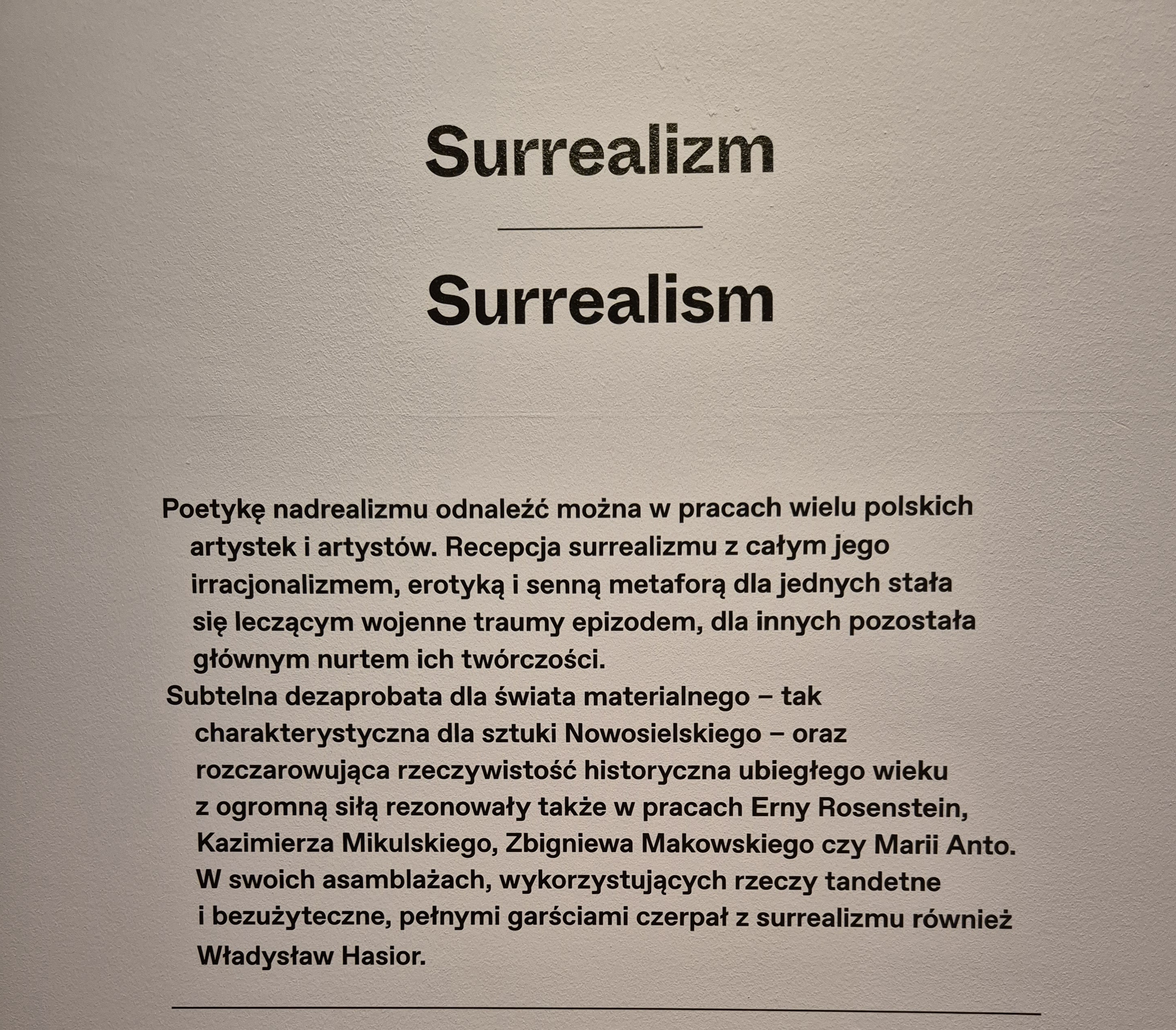 Surrealizm

Surrealism

Poetykę nadrealizmu odnaleźć można w pracach wielu polskich artystek i artystów. Recepcja surrealizmu z całym jego irracjonalizmem, erotyką i senną metaforą dla jednych stała się leczącym wojenne traumy epizodem, dla innych pozostała głównym nurtem ich twórczości.

Subtelna dezaprobata dla świata materialnego – tak charakterystyczna dla sztuki Nowosielskiego – oraz rozczarowująca rzeczywistość historyczna ubiegłego wieku z ogromną siłą rezonowały także w pracach Erny Rosenstein, Kazimierza Mikulskiego, Zbigniewa Makowskiego czy Marii Anto. W swoich asamblażach, wykorzystujących rzeczy tandetne i bezużyteczne, pełnymi garściami czerpał z surrealizmu również Władysław Hasior.